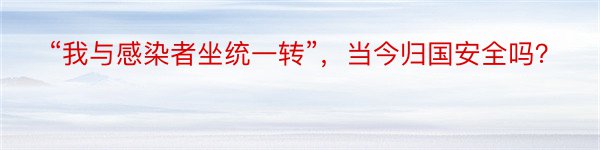 “我与感染者坐统一转”，当今归国安全吗?